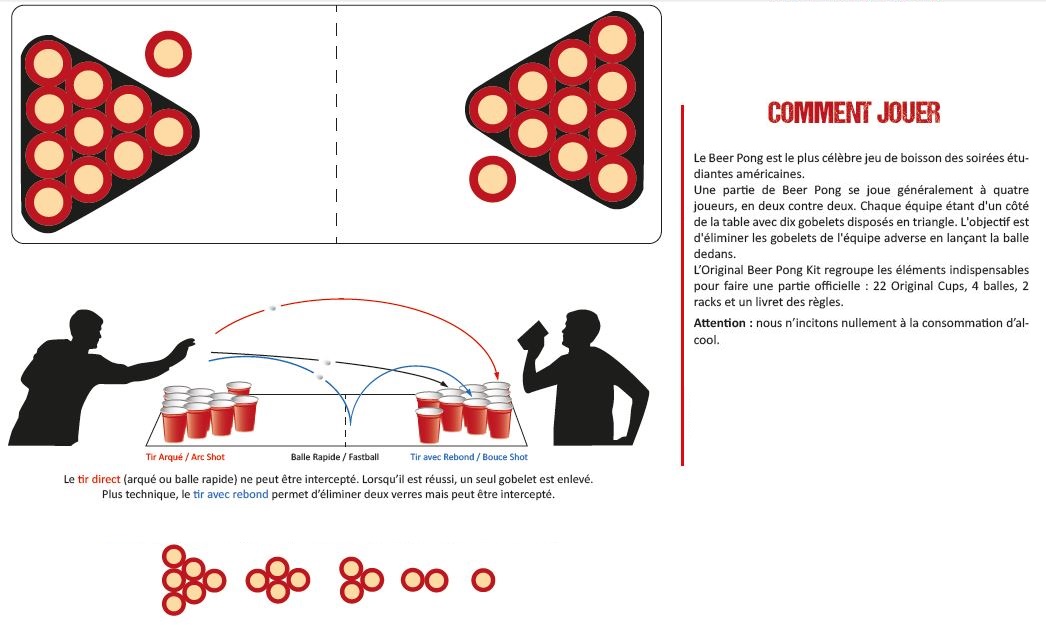 Tir Arqué / Arc Shot

Balle Rapide / Fastball

Tir avec Rebond / Bouce Shot

Le tir direct (arqué ou balle rapide) ne peut être intercepté. Lorsqu'il est réussi, un seul gobelet est enlevé. Plus technique, le tir avec rebond permet d'éliminer deux verres mais peut être intercepté.

COMMENT JOUER

Le Beer Pong est le plus célèbre jeu de boisson des soirées étudiantes américaines.
Une partie de Beer Pong se joue généralement à quatre joueurs, en deux contre deux. Chaque équipe étant d'un côté de la table avec dix gobelets disposés en triangle. L'objectif est d'éliminer les gobelets de l'équipe adverse en lançant la balle dedans.
L'Original Beer Pong Kit regroupe les éléments indispensables pour faire une partie officielle : 22 Original Cups, 4 balles, 2 racks et un livret des règles.

Attention : nous n'incitons nullement à la consommation d'alcool.